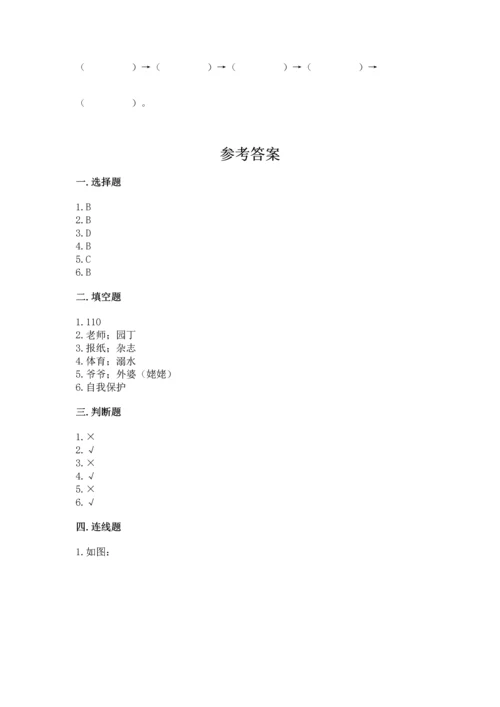 （　　　）→（　　　）→（　　　）→（　　　）→

（　　　）。

参考答案

一. 选择题

1. B
2. B
3. D
4. B
5. C
6. B

二. 填空题

1. 110
2. 老师；园丁
3. 报纸；杂志
4. 体育；溺水
5. 爷爷；外婆（姥姥）
6. 自我保护

三. 判断题

1. ×
2. √
3. ×
4. √
5. ×
6. √

四. 连线题

1. 如图：